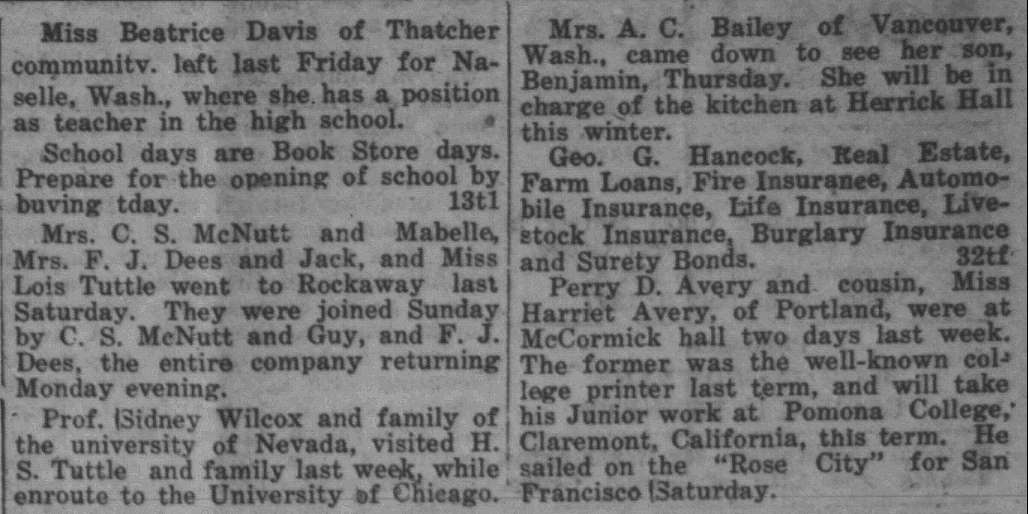 Miss Beatrice Davis of Thatcher communitv. left last Friday for Naselle, Wash., where she has a position as teacher in the high school.

School days are Book Store days. Prepare for the opening of school by buving tday. 13t1

Mrs. C. S. McNutt and Mabelle, Mrs. F. J. Dees and Jack, and Miss Lois Tuttle went to Rockaway last Saturday. They were joined Sunday by C. S. McNutt and Guy, and F. J. Dees, the entire company returning Monday evening.

Prof. Sidney Wilcox and family of the university of Nevada, visited H. S. Tuttle and family last week, while enroute to the University of Chicago.

Mrs. A. C. Bailey of Vancouver, Wash., came down to see her son, Benjamin, Thursday. She will be in charge of the kitchen at Herrick Hall this winter.

Geo. G. Hancock, Real Estate, Farm Loans, Fire Insuranee, Automobile Insurance, Life Insurance, Livestock Insurance, Burglary Insurance and Surety Bonds. 32tf

Perry D. Avery and cousin, Miss Harriet Avery, of Portland, were at McCormick hall two days last week. The former was the well-known college printer last term, and will take his Junior work at Pomona College, Claremont, California, this term. He sailed on the "Rose City" for San Francisco Saturday.